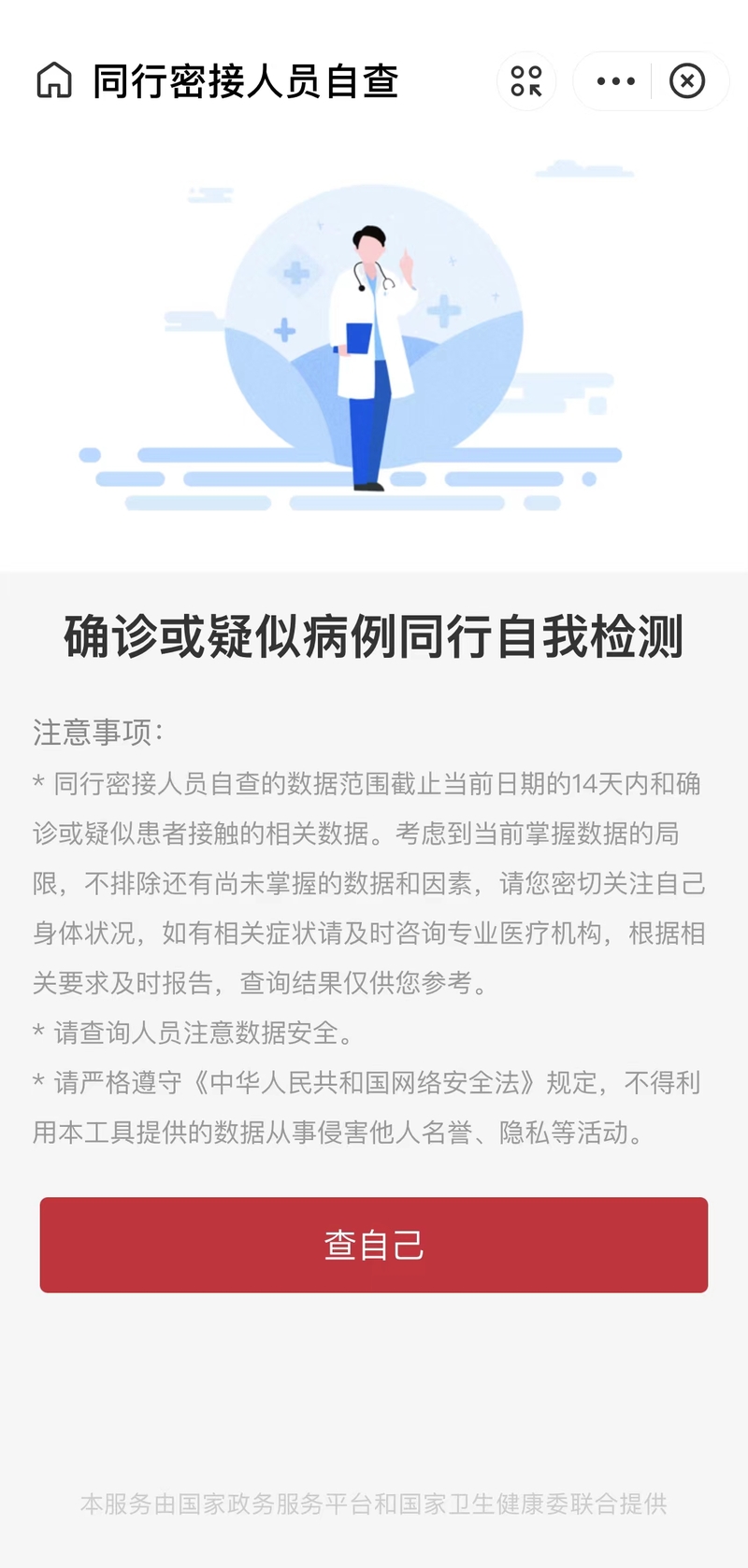 同行密接人员自查

确诊或疑似病例同行自我检测

注意事项：

* 同行密接人员自查的数据范围截止当前日期的14天内和确诊或疑似患者接触的相关数据。考虑到当前掌握数据的局限，不排除还有尚未掌握的数据和因素，请您密切关注自己身体状况，如有相关症状请及时咨询专业医疗机构，根据相关要求及时报告，查询结果仅供您参考。

* 请查询人员注意数据安全。

* 请严格遵守《中华人民共和国网络安全法》规定，不得利用本工具提供的数据从事侵害他人名誉、隐私等活动。

查自己

本服务由国家政务服务平台和国家卫生健康委联合提供